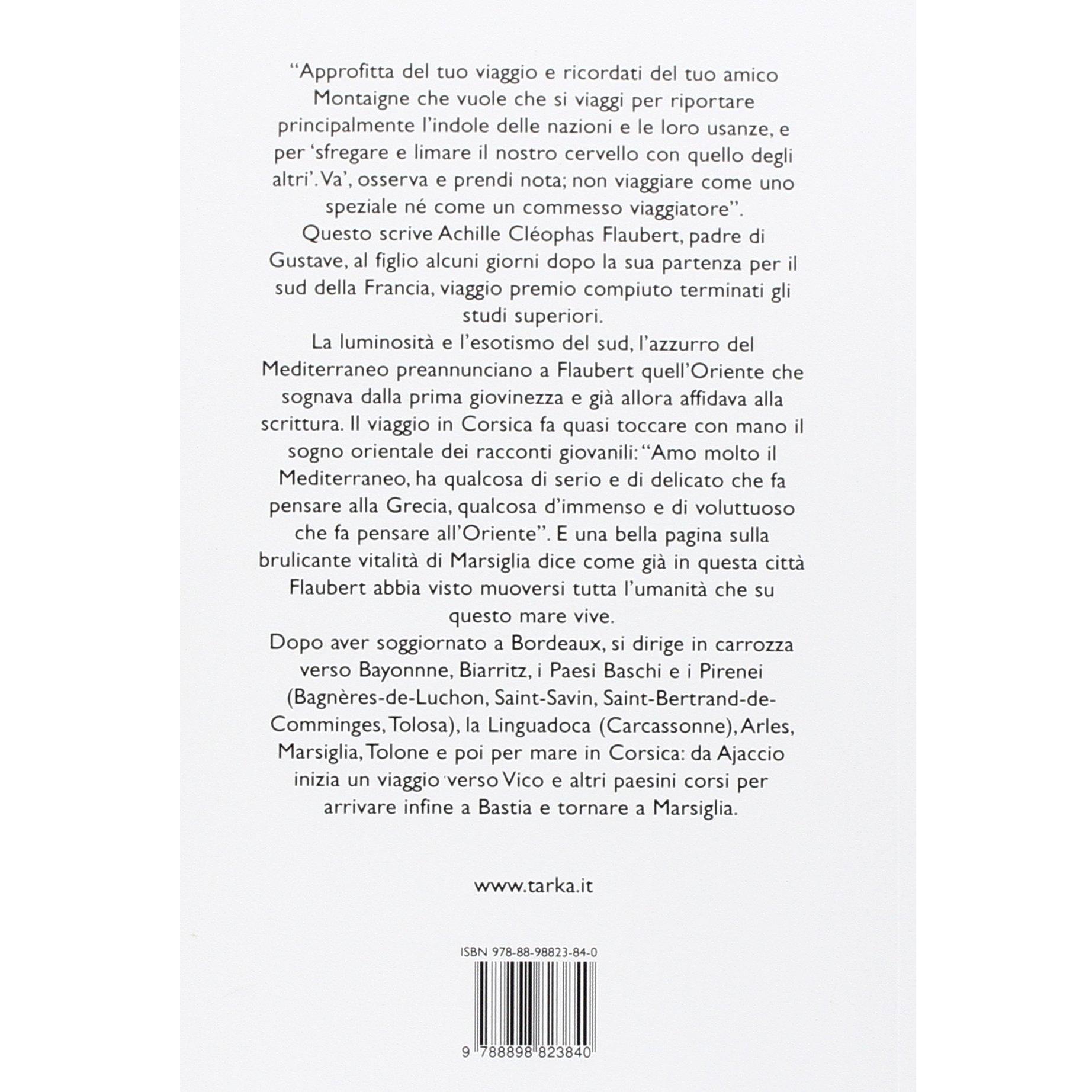 "Approfitta del tuo viaggio e ricordati del tuo amico Montaigne che vuole che si viaggi per riportare principalmente l'indole delle nazioni e le loro usanze, e per 'sfregare e limare il nostro cervello con quello degli altri'. Va', osserva e prendi nota; non viaggiare come uno speziale né come un commesso viaggiatore".

Questo scrive Achille Cléophas Flaubert, padre di Gustave, al figlio alcuni giorni dopo la sua partenza per il sud della Francia, viaggio premio compiuto terminati gli studi superiori.

La luminosità e l'esotismo del sud, l'azzurro del Mediterraneo preannunciano a Flaubert quell'Oriente che sognava dalla prima giovinezza e già allora affidava alla scrittura. Il viaggio in Corsica fa quasi toccare con mano il sogno orientale dei racconti giovanili: "Amo molto il Mediterraneo, ha qualcosa di serio e di delicato che fa pensare alla Grecia, qualcosa d'immenso e di voluttuoso che fa pensare all'Oriente". E una bella pagina sulla brulicante vitalità di Marsiglia dice come già in questa città Flaubert abbia visto muoversi tutta l'umanità che su questo mare vive.

Dopo aver soggiornato a Bordeaux, si dirige in carrozza verso Bayonnne, Biarritz, i Paesi Baschi e i Pirenei (Bagnères-de-Luchon, Saint-Savin, Saint-Bertrand-de-Comminges, Tolosa), la Linguadoca (Carcassonne), Arles, Marsiglia, Tolone e poi per mare in Corsica: da Ajaccio inizia un viaggio verso Vico e altri paesini corsi per arrivare infine a Bastia e tornare a Marsiglia.

www.tarka.it

ISBN 978-88-98823-84-0

9 788898 823840